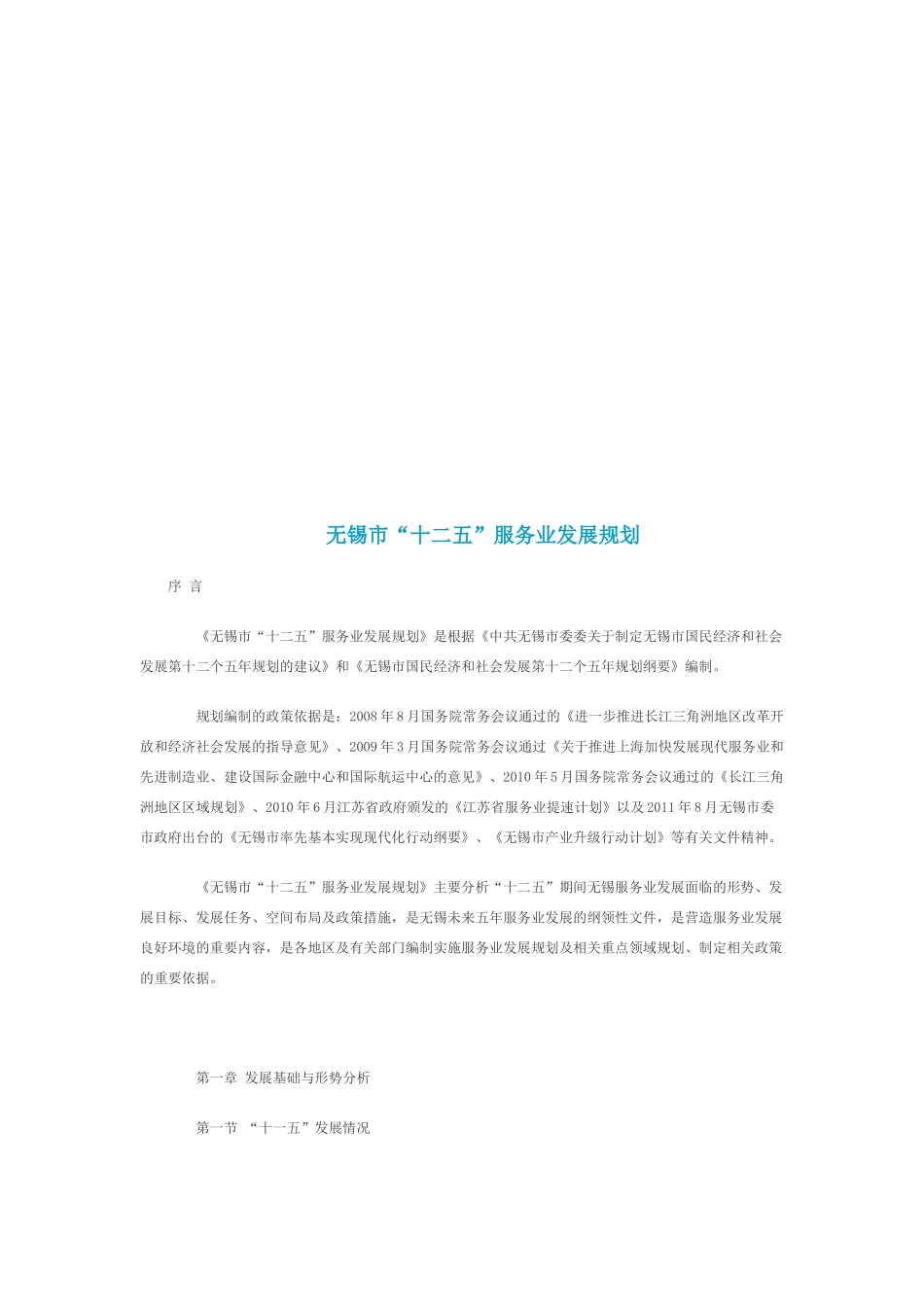 无锡市“十二五”服务业发展规划

序 言

《无锡市“十二五”服务业发展规划》是根据《中共无锡市委委关于制定无锡市国民经济和社会发展第十二个五年规划的建议》和《无锡市国民经济和社会发展第十二个五年规划纲要》编制。

规划编制的政策依据是：2008年8月国务院常务会议通过的《进一步推进长江三角洲地区改革开放和经济社会发展的指导意见》、2009年3月国务院常务会议通过《关于推进上海加快发展现代服务业和先进制造业、建设国际金融中心和国际航运中心的意见》、2010年5月国务院常务会议通过的《长江三角洲地区区域规划》、2010年6月江苏省政府颁发的《江苏省服务业提速计划》以及2011年8月无锡市委市政府出台的《无锡市率先基本实现现代化行动纲要》、《无锡市产业升级行动计划》等有关文件精神。

《无锡市“十二五”服务业发展规划》主要分析“十二五”期间无锡服务业发展面临的形势、发展目标、发展任务、空间布局及政策措施，是无锡未来五年服务业发展的纲领性文件，是营造服务业发展良好环境的重要内容，是各地区及有关部门编制实施服务业发展规划及相关重点领域规划、制定相关政策的重要依据。

第一章 发展基础与形势分析

第一节 “十一五”发展情况